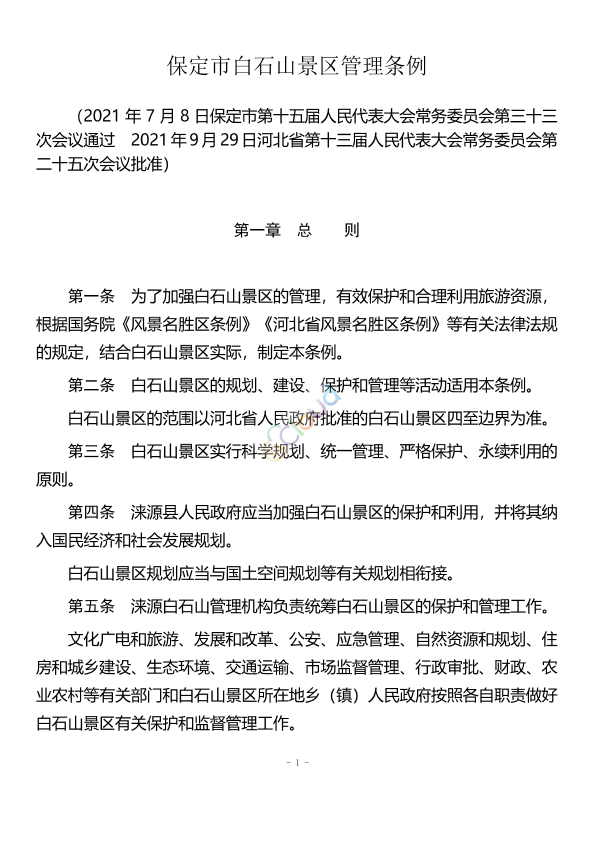 保定市白石山景区管理条例

（2021 年 7 月 8 日保定市第十五届人民代表大会常务委员会第三十三次会议通过　2021 年 9 月 29 日河北省第十三届人民代表大会常务委员会第二十五次会议批准）

第一章　总　　则

第一条　为了加强白石山景区的管理，有效保护和合理利用旅游资源，根据国务院《风景名胜区条例》《河北省风景名胜区条例》等有关法律法规的规定，结合白石山景区实际，制定本条例。

第二条　白石山景区的规划、建设、保护和管理等活动适用本条例。

白石山景区的范围以河北省人民政府批准的白石山景区四至边界为准。

第三条　白石山景区实行科学规划、统一管理、严格保护、永续利用的原则。

第四条　涞源县人民政府应当加强白石山景区的保护和利用，并将其纳入国民经济和社会发展规划。

白石山景区规划应当与国土空间规划等有关规划相衔接。

第五条　涞源白石山管理机构负责统筹白石山景区的保护和管理工作。

文化广电和旅游、发展和改革、公安、应急管理、自然资源和规划、住房和城乡建设、生态环境、交通运输、市场监督管理、行政审批、财政、农业农村等有关部门和白石山景区所在地乡（镇）人民政府按照各自职责做好白石山景区有关保护和监督管理工作。

- 1 -